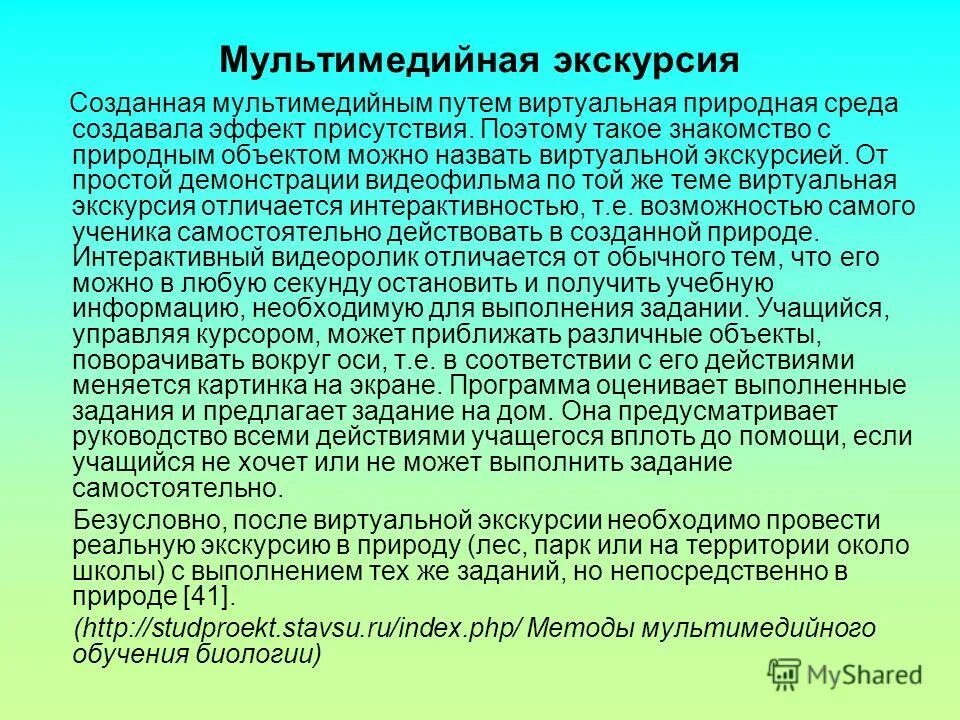 Мультимедийная экскурсия

Созданная мультимедийным путем виртуальная природная среда создавала эффект присутствия. Поэтому такое знакомство с природным объектом можно назвать виртуальной экскурсией. От простой демонстрации видеофильма по той же теме виртуальная экскурсия отличается интерактивностью, т.е. возможностью самого ученика самостоятельно действовать в созданной природе. Интерактивный видеоролик отличается от обычного тем, что его можно в любую секунду остановить и получить учебную информацию, необходимую для выполнения задании. Учащийся, управляя курсором, может приближать различные объекты, поворачивать вокруг оси, т.е. в соответствии с его действиями меняется картинка на экране. Программа оценивает выполненные задания и предлагает задание на дом. Она предусматривает руководство всеми действиями учащегося вплоть до помощи, если учащийся не хочет или не может выполнить задание самостоятельно.

Безусловно, после виртуальной экскурсии необходимо провести реальную экскурсию в природу (лес, парк или на территории около школы) с выполнением тех же заданий, но непосредственно в природе [41].

(http://studproekt.stavsu.ru/index.php/ Методы мультимедийного обучения биологии)

MyShared